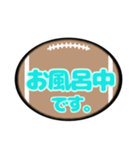 お風呂中
です。